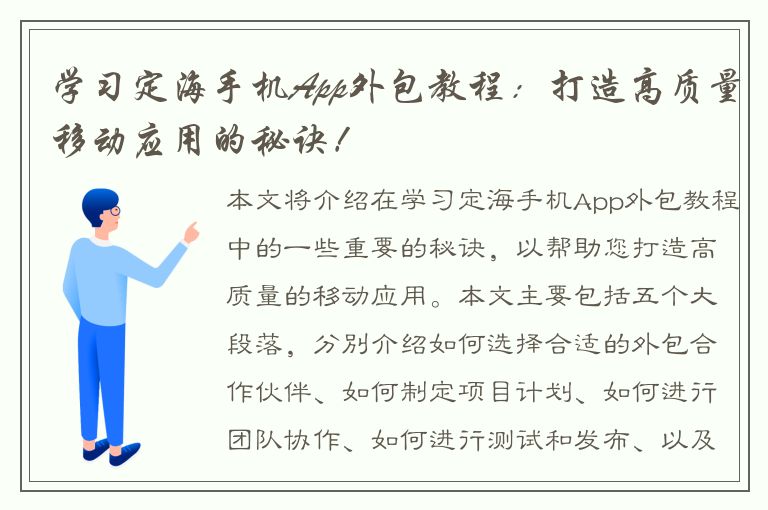 学习定海手机App外包教程：打造高质量移动应用的秘诀！

本文将介绍在学习定海手机App外包教程中的一些重要的秘诀，以帮助您打造高质量的移动应用。本文主要包括五个大段落，分别介绍如何选择合适的外包合作伙伴、如何制定项目计划、如何进行团队协作、如何进行测试和发布、以及